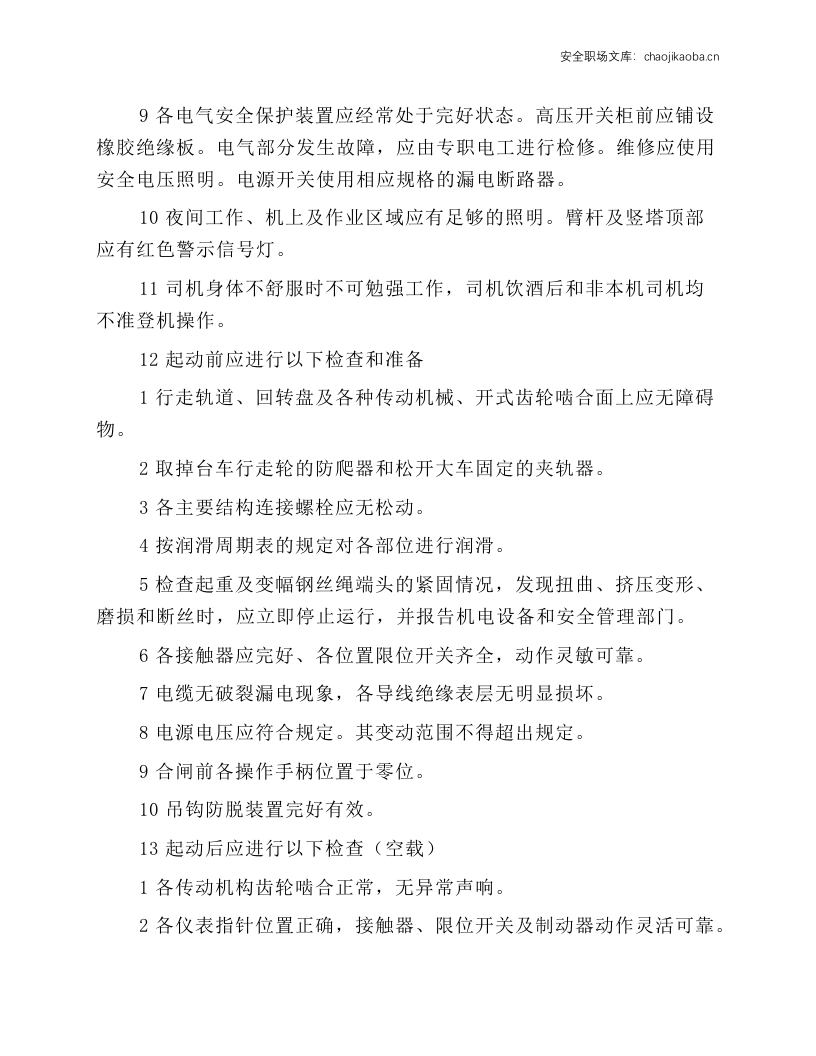 安全职场文库：chaojikaoba.cn

9各电气安全保护装置应经常处于完好状态。高压开关柜前应铺设橡胶绝缘板。电气部分发生故障，应由专职电工进行检修。维修应使用安全电压照明。电源开关使用相应规格的漏电断路器。

10夜间工作、机上及作业区域应有足够的照明。臂杆及竖塔顶部应有红色警示信号灯。

11司机身体不舒服时不可勉强工作，司机饮酒后和非本机司机均不准登机操作。

12起动前应进行以下检查和准备

1行走轨道、回转盘及各种传动机械、开式齿轮啮合面上应无障碍物。

2取掉台车行走轮的防爬器和松开大车固定的夹轨器。

3各主要结构连接螺栓应无松动。

4按润滑周期表的规定对各部位进行润滑。

5检查起重及变幅钢丝绳端头的紧固情况，发现扭曲、挤压变形、磨损和断丝时，应立即停止运行，并报告机电设备和安全管理部门。

6各接触器应完好、各位置限位开关齐全，动作灵敏可靠。

7电缆无破裂漏电现象，各导线绝缘表层无明显损坏。

8电源电压应符合规定。其变动范围不得超出规定。

9合闸前各操作手柄位置于零位。

10吊钩防脱装置完好有效。

13起动后应进行以下检查（空载）

1各传动机构齿轮啮合正常，无异常声响。

2各仪表指针位置正确，接触器、限位开关及制动器动作灵活可靠。